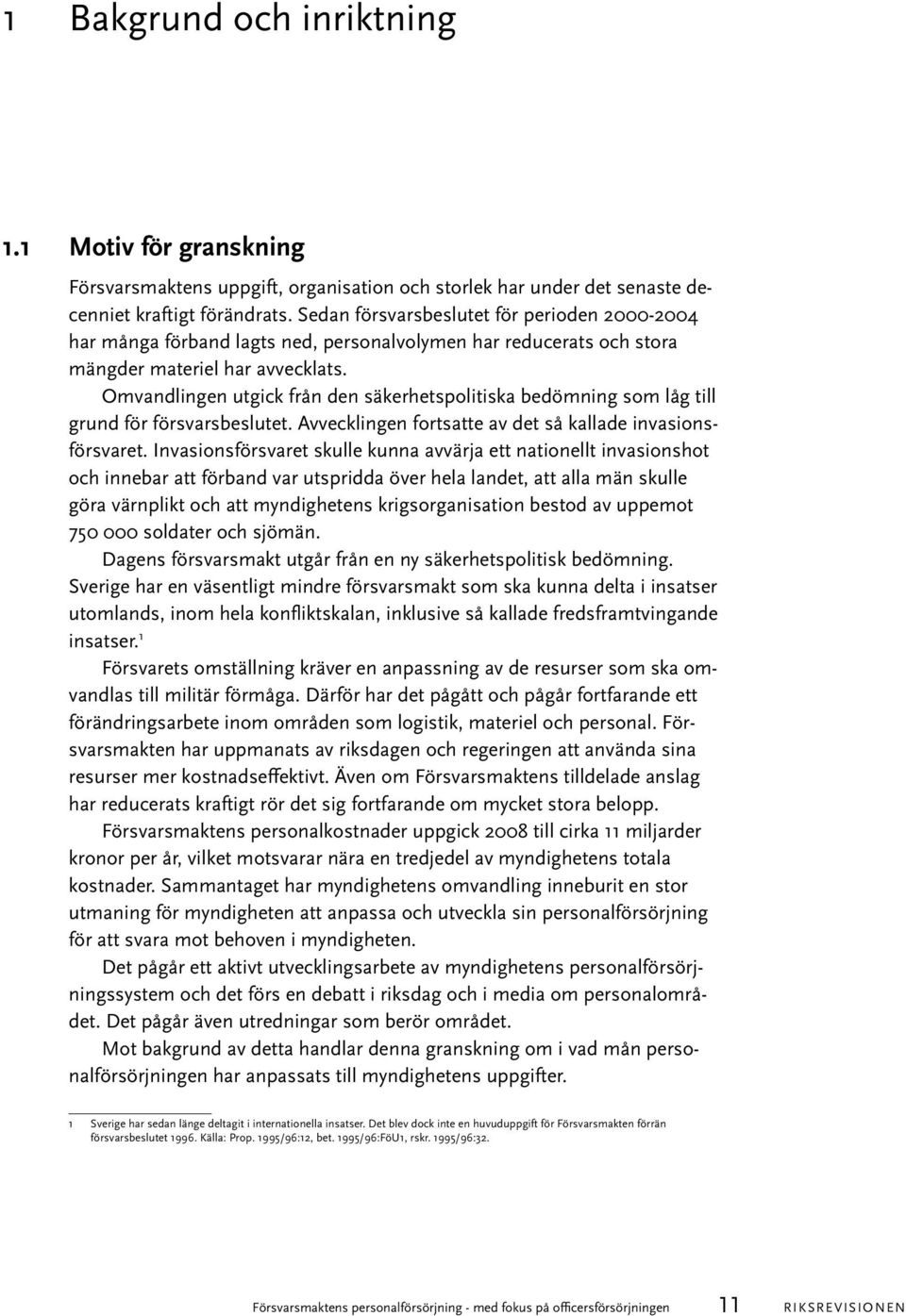 1 Bakgrund och inriktning

1.1 Motiv för granskning

Försvarsmaktens uppgift, organisation och storlek har under det senaste decenniet kraftigt förändrats. Sedan försvarsbeslutet för perioden 2000-2004 har många förband lagts ned, personalvolymen har reducerats och stora mängder materiel har avvecklats.

Omvandlingen utgick från den säkerhetspolitiska bedömning som låg till grund för försvarsbeslutet. Avvecklingen fortsatte av det så kallade invasionsförsvaret. Invasionsförsvaret skulle kunna avvärja ett nationellt invasionshot och innebar att förband var utspridda över hela landet, att alla män skulle göra värnplikt och att myndighetens krigsorganisation bestod av uppemot 750 000 soldater och sjömän.

Dagens försvarsmakt utgår från en ny säkerhetspolitisk bedömning. Sverige har en väsentligt mindre försvarsmakt som ska kunna delta i insatser utomlands, inom hela konfliktskalan, inklusive så kallade fredsframtvingande insatser.$^1$

Försvarets omställning kräver en anpassning av de resurser som ska omvandlas till militär förmåga. Därför har det pågått och pågår fortfarande ett förändringsarbete inom områden som logistik, materiel och personal. Försvarsmakten har uppmanats av riksdagen och regeringen att använda sina resurser mer kostnadseffektivt. Även om Försvarsmaktens tilldelade anslag har reducerats kraftigt rör det sig fortfarande om mycket stora belopp.

Försvarsmaktens personalkostnader uppgick 2008 till cirka 11 miljarder kronor per år, vilket motsvarar nära en tredjedel av myndighetens totala kostnader. Sammantaget har myndighetens omvandling inneburit en stor utmaning för myndigheten att anpassa och utveckla sin personalförsörjning för att svara mot behoven i myndigheten.

Det pågår ett aktivt utvecklingsarbete av myndighetens personalförsörjningssystem och det förs en debatt i riksdag och i media om personalområdet. Det pågår även utredningar som berör området.

Mot bakgrund av detta handlar denna granskning om i vad mån personalförsörjningen har anpassats till myndighetens uppgifter.

1 Sverige har sedan länge deltagit i internationella insatser. Det blev dock inte en huvuduppgift för Försvarsmakten förrän försvarsbeslutet 1996. Källa: Prop. 1995/96:12, bet. 1995/96:FöU1, rskr. 1995/96:32.

Försvarsmaktens personalförsörjning - med fokus på officersförsörjningen 11 RIKSREVISIONEN